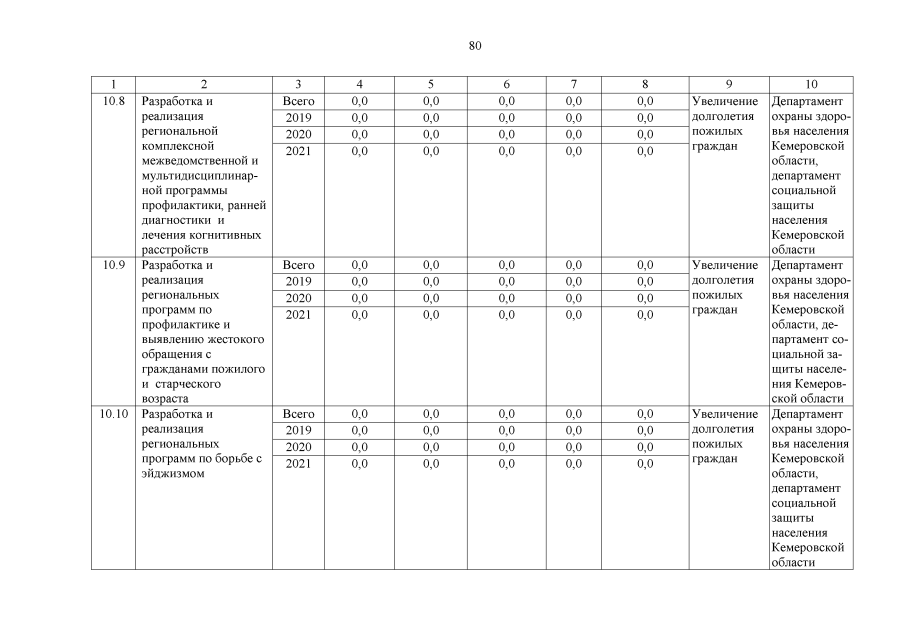 80

| 1 | 2 | 3 | 4 | 5 | 6 | 7 | 8 | 9 | 10 |
|---|---|---|---|---|---|---|---|---|---|
| 10.8 | Разработка и реализация региональной комплексной межведомственной и мультидисциплинарной программы профилактики, ранней диагностики и лечения когнитивных расстройств | Всего | 0,0 | 0,0 | 0,0 | 0,0 | 0,0 | Увеличение долголетия пожилых граждан | Департамент охраны здоровья населения Кемеровской области, департамент социальной защиты населения Кемеровской области |
| | | 2019 | 0,0 | 0,0 | 0,0 | 0,0 | 0,0 | | |
| | | 2020 | 0,0 | 0,0 | 0,0 | 0,0 | 0,0 | | |
| | | 2021 | 0,0 | 0,0 | 0,0 | 0,0 | 0,0 | | |
| 10.9 | Разработка и реализация региональных программ по профилактике и выявлению жестокого обращения с гражданами пожилого и старческого возраста | Всего | 0,0 | 0,0 | 0,0 | 0,0 | 0,0 | Увеличение долголетия пожилых граждан | Департамент охраны здоровья населения Кемеровской области, департамент социальной защиты населения Кемеровской области |
| | | 2019 | 0,0 | 0,0 | 0,0 | 0,0 | 0,0 | | |
| | | 2020 | 0,0 | 0,0 | 0,0 | 0,0 | 0,0 | | |
| | | 2021 | 0,0 | 0,0 | 0,0 | 0,0 | 0,0 | | |
| 10.10 | Разработка и реализация региональных программ по борьбе с эйджизмом | Всего | 0,0 | 0,0 | 0,0 | 0,0 | 0,0 | Увеличение долголетия пожилых граждан | Департамент охраны здоровья населения Кемеровской области, департамент социальной защиты населения Кемеровской области |
| | | 2019 | 0,0 | 0,0 | 0,0 | 0,0 | 0,0 | | |
| | | 2020 | 0,0 | 0,0 | 0,0 | 0,0 | 0,0 | | |
| | | 2021 | 0,0 | 0,0 | 0,0 | 0,0 | 0,0 | | |